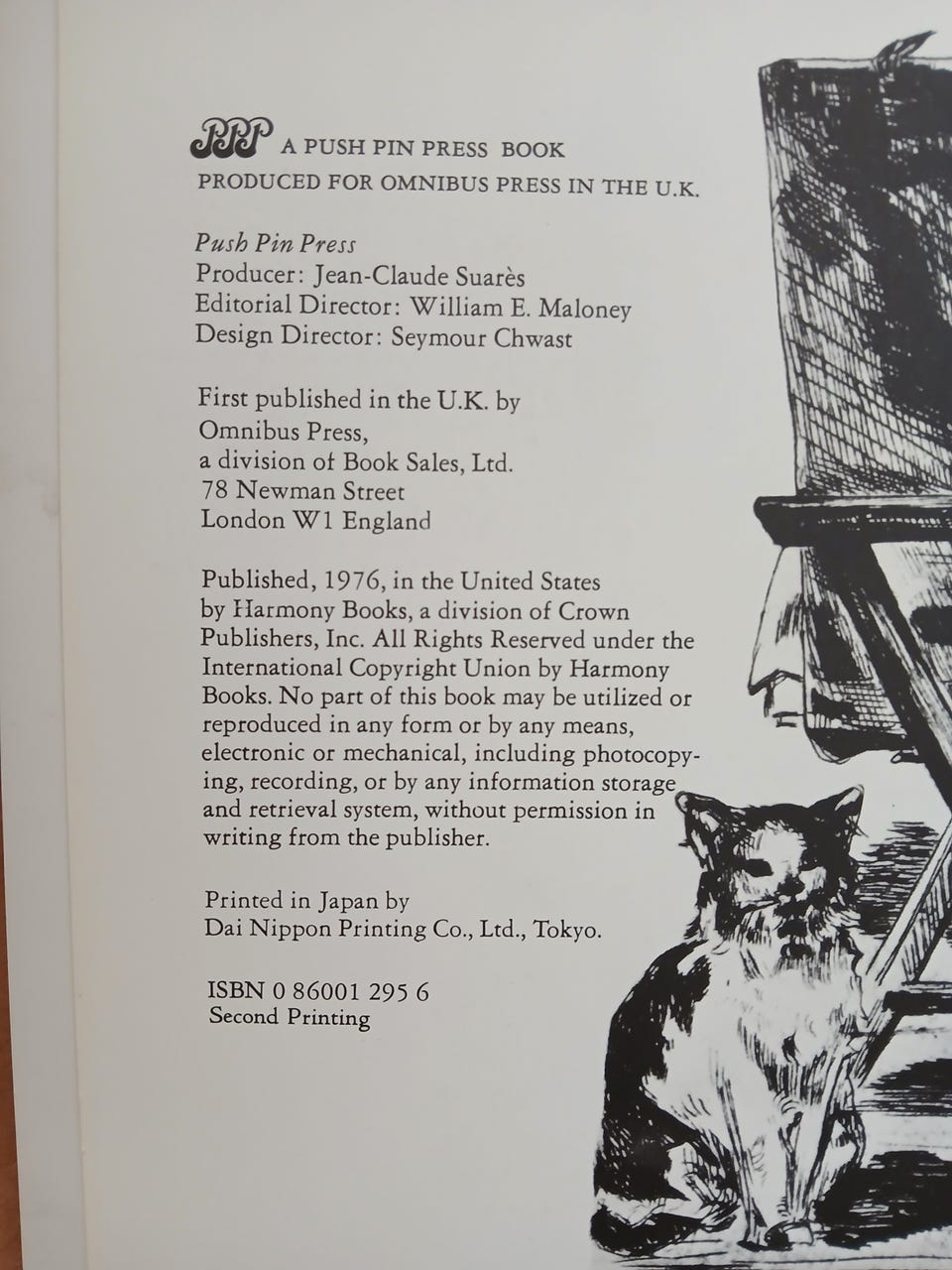 PPP A PUSH PIN PRESS BOOK
PRODUCED FOR OMNIBUS PRESS IN THE U.K.

Push Pin Press
Producer: Jean-Claude Suarès
Editorial Director: William E. Maloney
Design Director: Seymour Chwast

First published in the U.K. by
Omnibus Press,
a division of Book Sales, Ltd.
78 Newman Street
London W1 England

Published, 1976, in the United States by Harmony Books, a division of Crown Publishers, Inc. All Rights Reserved under the International Copyright Union by Harmony Books. No part of this book may be utilized or reproduced in any form or by any means, electronic or mechanical, including photocopying, recording, or by any information storage and retrieval system, without permission in writing from the publisher.

Printed in Japan by
Dai Nippon Printing Co., Ltd., Tokyo.

ISBN 0 86001 295 6
Second Printing